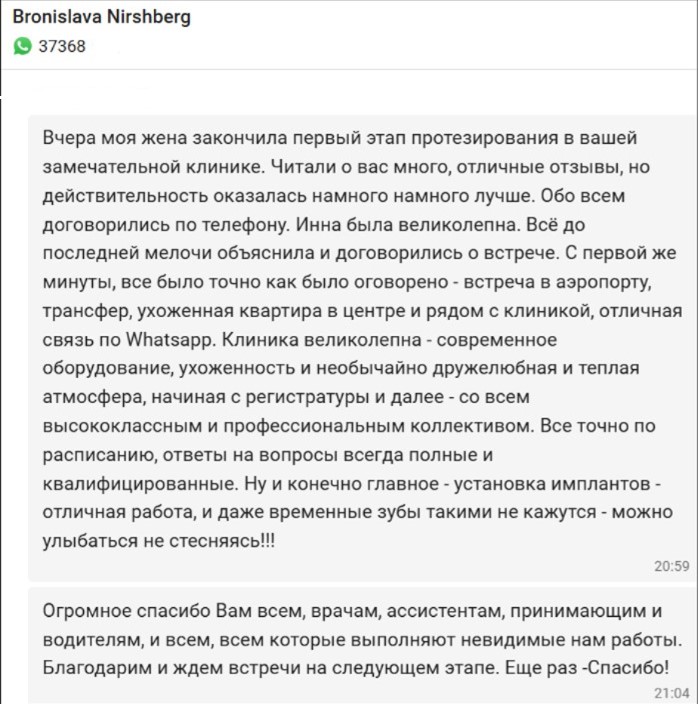 Bronislava Nirshberg
37368

Вчера моя жена закончила первый этап протезирования в вашей замечательной клинике. Читали о вас много, отличные отзывы, но действительность оказалась намного намного лучше. Обо всем договорились по телефону. Инна была великолепна. Всё до последней мелочи объяснила и договорились о встрече. С первой же минуты, все было точно как было оговорено - встреча в аэропорту, трансфер, ухоженная квартира в центре и рядом с клиникой, отличная связь по Whatsapp. Клиника великолепна - современное оборудование, ухоженность и необычайно дружелюбная и теплая атмосфера, начиная с регистратуры и далее - со всем высококлассным и профессиональным коллективом. Все точно по расписанию, ответы на вопросы всегда полные и квалифицированные. Ну и конечно главное - установка имплантов - отличная работа, и даже временные зубы такими не кажутся - можно улыбаться не стесняясь!!!
20:59

Огромное спасибо Вам всем, врачам, ассистентам, принимающим и водителям, и всем, всем которые выполняют невидимые нам работы. Благодарим и ждем встречи на следующем этапе. Еще раз -Спасибо!
21:04